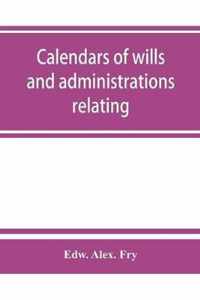 Calendars of wills and administrations relating

Edw. Alex. Fry